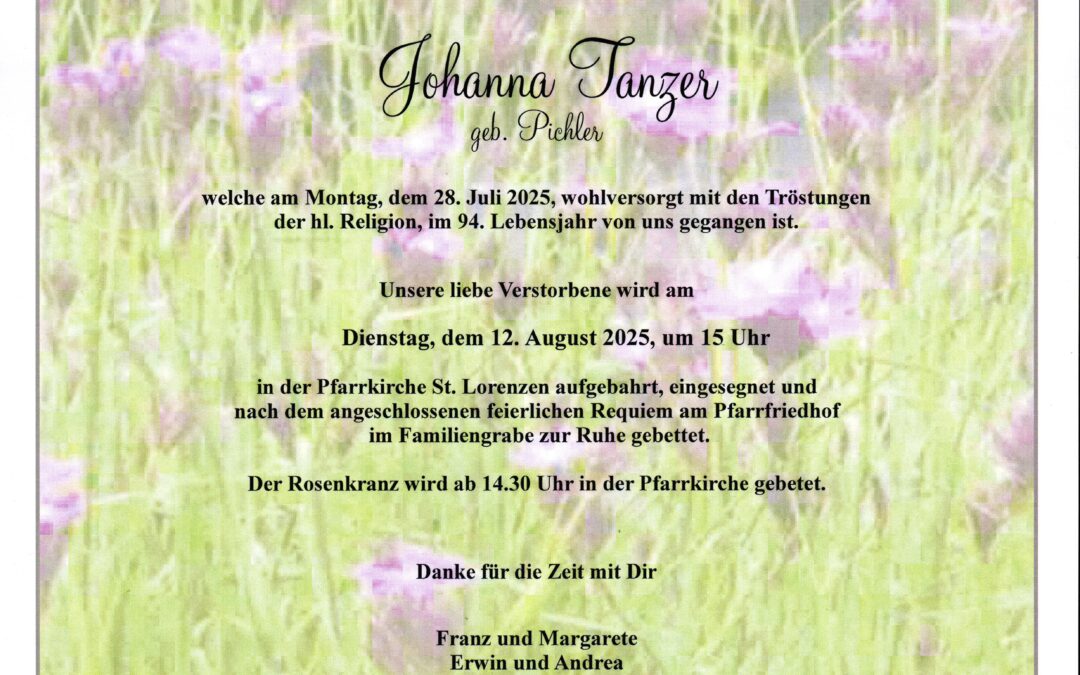 Johanna Tanzer
geb. Pichler

welche am Montag, dem 28. Juli 2025, wohlversorgt mit den Tröstungen der hl. Religion, im 94. Lebensjahr von uns gegangen ist.

Unsere liebe Verstorbene wird am

Dienstag, dem 12. August 2025, um 15 Uhr

in der Pfarrkirche St. Lorenzen aufgebahrt, eingesegnet und nach dem angeschlossenen feierlichen Requiem am Pfarrfriedhof im Familiengrabe zur Ruhe gebettet.

Der Rosenkranz wird ab 14.30 Uhr in der Pfarrkirche gebetet.

Danke für die Zeit mit Dir

Franz und Margarete
Erwin und Andrea